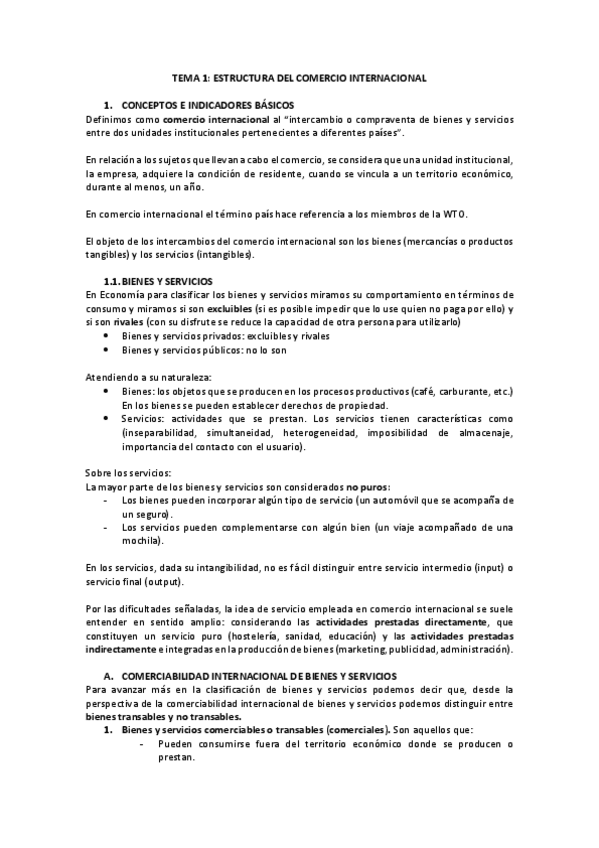 TEMA 1: ESTRUCTURA DEL COMERCIO INTERNACIONAL

1. CONCEPTOS E INDICADORES BÁSICOS
Definimos como comercio internacional al "intercambio o compraventa de bienes y servicios entre dos unidades institucionales pertenecientes a diferentes países".

En relación a los sujetos que llevan a cabo el comercio, se considera que una unidad institucional, la empresa, adquiere la condición de residente, cuando se vincula a un territorio económico, durante al menos, un año.

En comercio internacional el término país hace referencia a los miembros de la WTO.

El objeto de los intercambios del comercio internacional son los bienes (mercancías o productos tangibles) y los servicios (intangibles).

1.1. BIENES Y SERVICIOS
En Economía para clasificar los bienes y servicios miramos su comportamiento en términos de consumo y miramos si son excluibles (si es posible impedir que lo use quien no paga por ello) y si son rivales (con su disfrute se reduce la capacidad de otra persona para utilizarlo)
• Bienes y servicios privados: excluibles y rivales
• Bienes y servicios públicos: no lo son

Atendiendo a su naturaleza:
• Bienes: los objetos que se producen en los procesos productivos (café, carburante, etc.) En los bienes se pueden establecer derechos de propiedad.
• Servicios: actividades que se prestan. Los servicios tienen características como (inseparabilidad, simultaneidad, heterogeneidad, imposibilidad de almacenaje, importancia del contacto con el usuario).

Sobre los servicios:
La mayor parte de los bienes y servicios son considerados no puros:
- Los bienes pueden incorporar algún tipo de servicio (un automóvil que se acompaña de un seguro).
- Los servicios pueden complementarse con algún bien (un viaje acompañado de una mochila).

En los servicios, dada su intangibilidad, no es fácil distinguir entre servicio intermedio (input) o servicio final (output).

Por las dificultades señaladas, la idea de servicio empleada en comercio internacional se suele entender en sentido amplio: considerando las actividades prestadas directamente, que constituyen un servicio puro (hostelería, sanidad, educación) y las actividades prestadas indirectamente e integradas en la producción de bienes (marketing, publicidad, administración).

A. COMERCIABILIDAD INTERNACIONAL DE BIENES Y SERVICIOS
Para avanzar más en la clasificación de bienes y servicios podemos decir que, desde la perspectiva de la comerciabilidad internacional de bienes y servicios podemos distinguir entre bienes transables y no transables.
1. Bienes y servicios comerciables o transables (comerciales). Son aquellos que:
- Pueden consumirse fuera del territorio económico donde se producen o prestan.